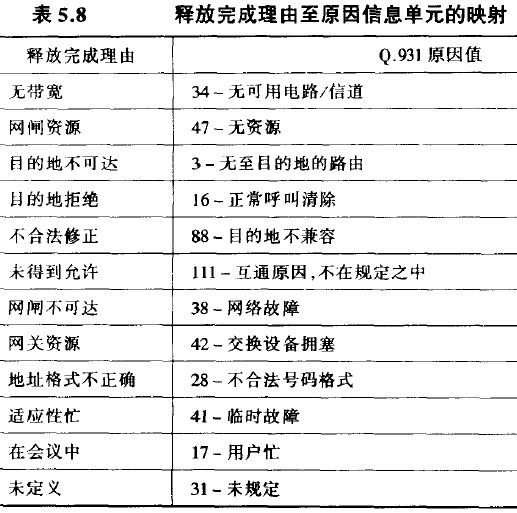 表 5.8　释放完成理由至原因信息单元的映射

| 释放完成理由 | Q.931 原因值 |
|---|---|
| 无带宽 | 34 – 无可用电路/信道 |
| 网闸资源 | 47 – 无资源 |
| 目的地不可达 | 3 – 无至目的地的路由 |
| 目的地拒绝 | 16 – 正常呼叫清除 |
| 不合法修正 | 88 – 目的地不兼容 |
| 未得到允许 | 111 – 互通原因,不在规定之中 |
| 网闸不可达 | 38 – 网络故障 |
| 网关资源 | 42 – 交换设备拥塞 |
| 地址格式不正确 | 28 – 不合法号码格式 |
| 适应性忙 | 41 – 临时故障 |
| 在会议中 | 17 – 用户忙 |
| 未定义 | 31 – 未规定 |